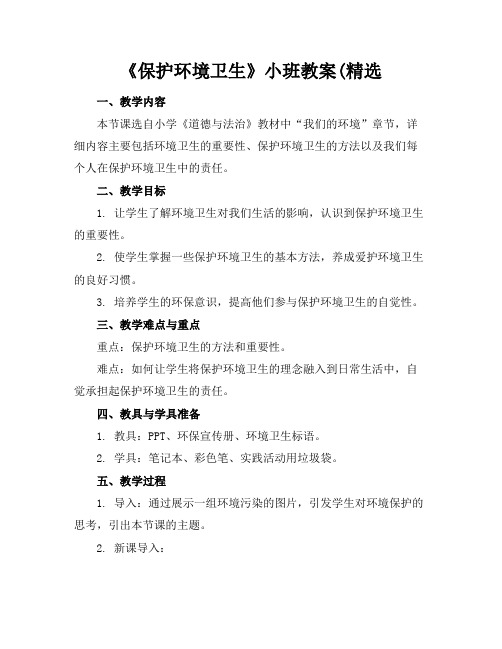 《保护环境卫生》小班教案(精选

一、教学内容

本节课选自小学《道德与法治》教材中“我们的环境”章节，详细内容主要包括环境卫生的重要性、保护环境卫生的方法以及我们每个人在保护环境卫生中的责任。

二、教学目标

1. 让学生了解环境卫生对我们生活的影响，认识到保护环境卫生的重要性。

2. 使学生掌握一些保护环境卫生的基本方法，养成爱护环境卫生的良好习惯。

3. 培养学生的环保意识，提高他们参与保护环境卫生的自觉性。

三、教学难点与重点

重点：保护环境卫生的方法和重要性。

难点：如何让学生将保护环境卫生的理念融入到日常生活中，自觉承担起保护环境卫生的责任。

四、教具与学具准备

1. 教具：PPT、环保宣传册、环境卫生标语。

2. 学具：笔记本、彩色笔、实践活动用垃圾袋。

五、教学过程

1. 导入：通过展示一组环境污染的图片，引发学生对环境保护的思考，引出本节课的主题。

2. 新课导入：